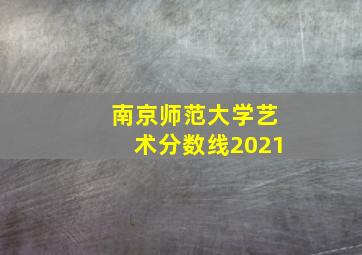 南京师范大学艺术分数线2021